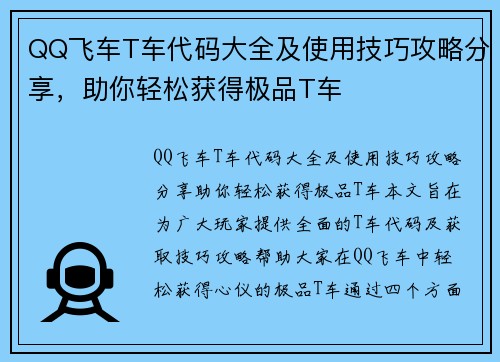 QQ飞车T车代码大全及使用技巧攻略分享，助你轻松获得极品T车

QQ飞车T车代码大全及使用技巧攻略分享助你轻松获得极品T车本文旨在为广大玩家提供全面的T车代码及获取技巧攻略帮助大家在QQ飞车中轻松获得心仪的极品T车通过四个方面